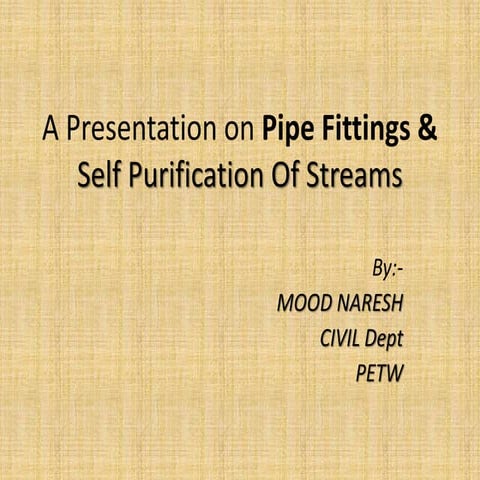 A Presentation on Pipe Fittings & Self Purification Of Streams

By:-
MOOD NARESH
CIVIL Dept
PETW